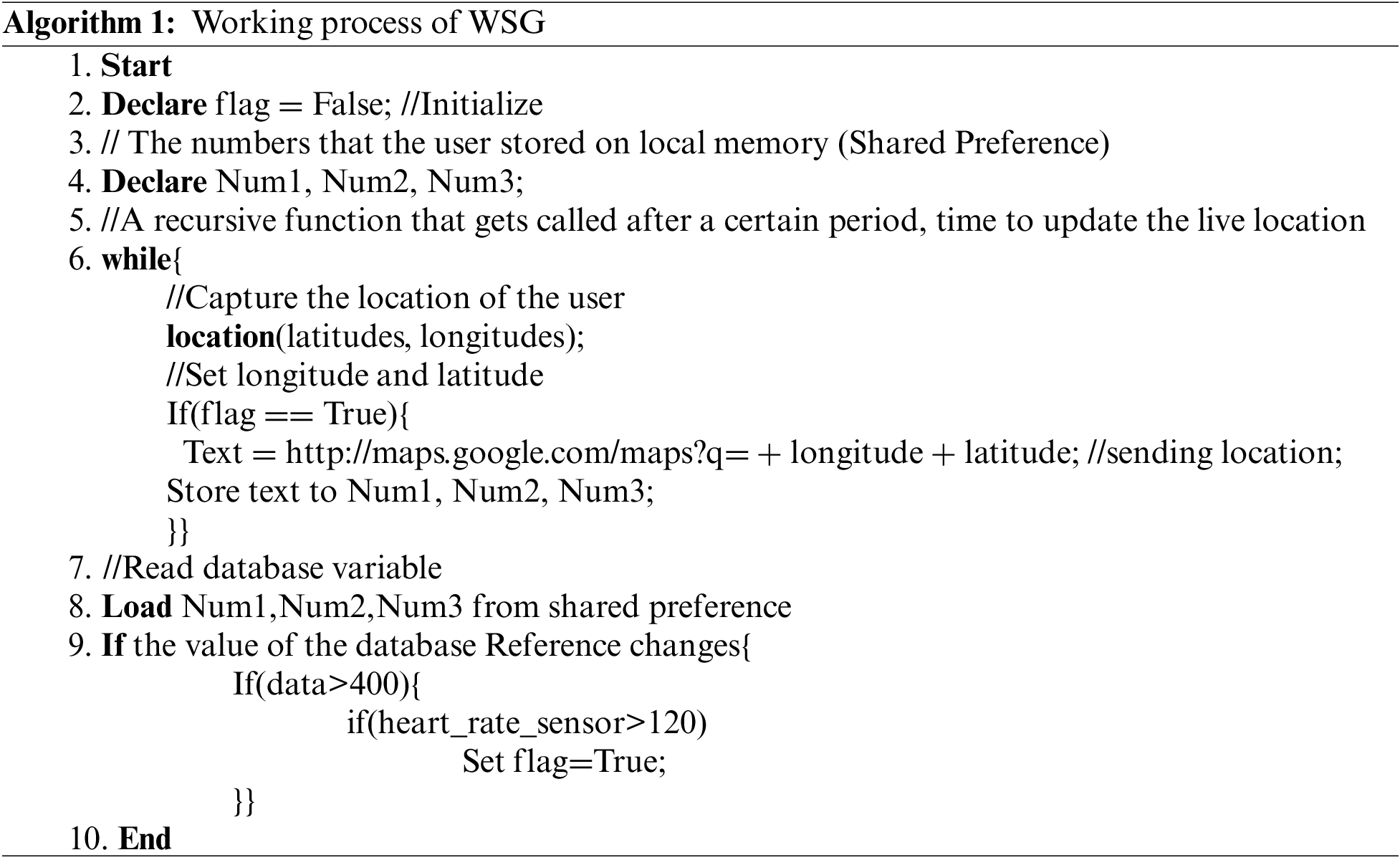 Algorithm 1: Working process of WSG

1. Start
2. Declare flag = False; //Initialize
3. // The numbers that the user stored on local memory (Shared Preference)
4. Declare Num1, Num2, Num3;
5. //A recursive function that gets called after a certain period, time to update the live location
6. while{
//Capture the location of the user
location(latitudes, longitudes);
//Set longitude and latitude
If(flag == True){
Text = http://maps.google.com/maps?q= + longitude + latitude; //sending location;
Store text to Num1, Num2, Num3;
}}
7. //Read database variable
8. Load Num1,Num2,Num3 from shared preference
9. If the value of the database Reference changes{
If(data>400){
if(heart_rate_sensor>120)
Set flag=True;
}}
10. End